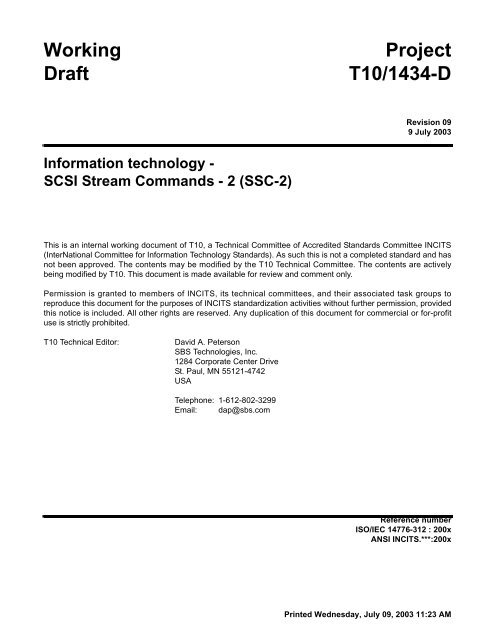 Working Draft

Project T10/1434-D

Revision 09
9 July 2003

Information technology -
SCSI Stream Commands - 2 (SSC-2)

This is an internal working document of T10, a Technical Committee of Accredited Standards Committee INCITS (InterNational Committee for Information Technology Standards). As such this is not a completed standard and has not been approved. The contents may be modified by the T10 Technical Committee. The contents are actively being modified by T10. This document is made available for review and comment only.

Permission is granted to members of INCITS, its technical committees, and their associated task groups to reproduce this document for the purposes of INCITS standardization activities without further permission, provided this notice is included. All other rights are reserved. Any duplication of this document for commercial or for-profit use is strictly prohibited.

T10 Technical Editor:

David A. Peterson
SBS Technologies, Inc.
1284 Corporate Center Drive
St. Paul, MN 55121-4742
USA

Telephone: 1-612-802-3299
Email: dap@sbs.com

Reference number
ISO/IEC 14776-312 : 200x
ANSI INCITS.***:200x

Printed Wednesday, July 09, 2003 11:23 AM